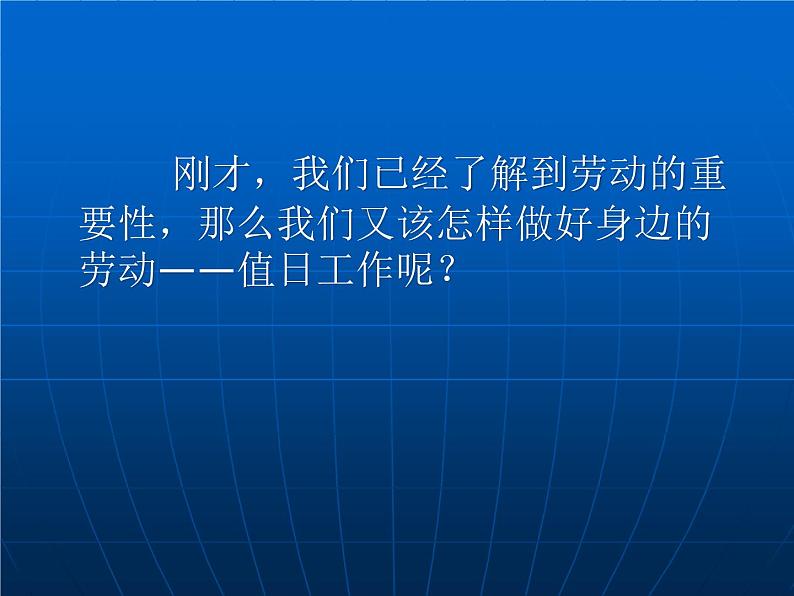 刚才，我们已经了解到劳动的重要性，那么我们又该怎样做好身边的劳动——值日工作呢？